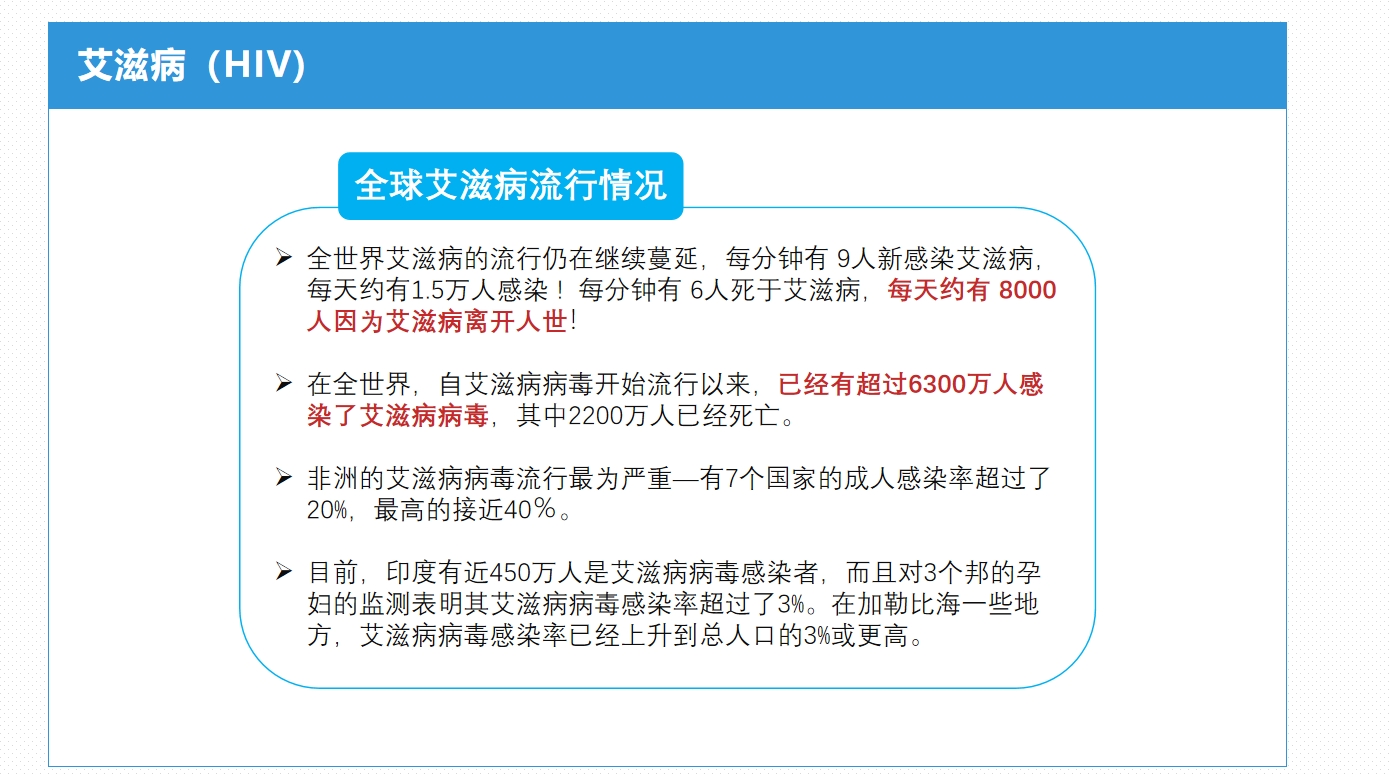 艾滋病（HIV）

全球艾滋病流行情况

➢ 全世界艾滋病的流行仍在继续蔓延，每分钟有 9人新感染艾滋病，每天约有1.5万人感染！每分钟有 6人死于艾滋病，每天约有 8000人因为艾滋病离开人世！

➢ 在全世界，自艾滋病病毒开始流行以来，已经有超过6300万人感染了艾滋病病毒，其中2200万人已经死亡。

➢ 非洲的艾滋病病毒流行最为严重—有7个国家的成人感染率超过了20%，最高的接近40％。

➢ 目前，印度有近450万人是艾滋病病毒感染者，而且对3个邦的孕妇的监测表明其艾滋病病毒感染率超过了3%。在加勒比海一些地方，艾滋病病毒感染率已经上升到总人口的3%或更高。